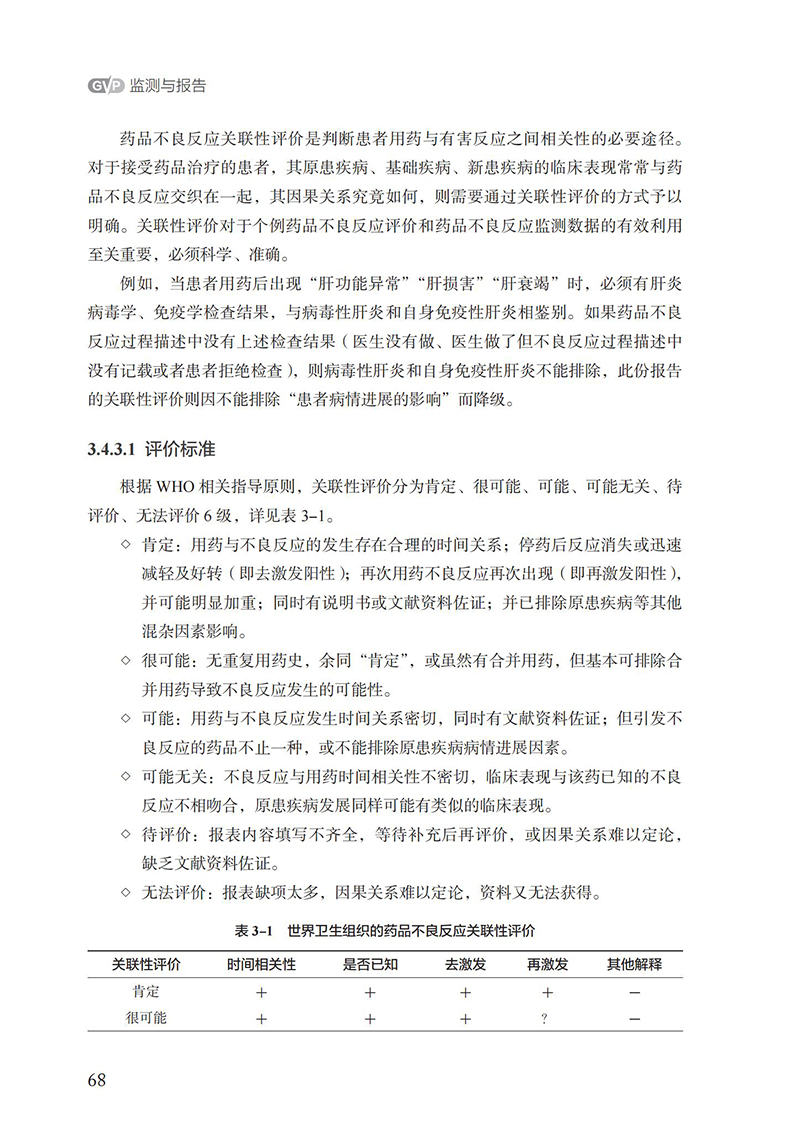 GVP 监测与报告

药品不良反应关联性评价是判断患者用药与有害反应之间相关性的必要途径。对于接受药品治疗的患者，其原患疾病、基础疾病、新患疾病的临床表现常常与药品不良反应交织在一起，其因果关系究竟如何，则需要通过关联性评价的方式予以明确。关联性评价对于个例药品不良反应评价和药品不良反应监测数据的有效利用至关重要，必须科学、准确。

例如，当患者用药后出现“肝功能异常”“肝损害”“肝衰竭”时，必须有肝炎病毒学、免疫学检查结果，与病毒性肝炎和自身免疫性肝炎相鉴别。如果药品不良反应过程描述中没有上述检查结果（医生没有做、医生做了但不良反应过程描述中没有记载或者患者拒绝检查），则病毒性肝炎和自身免疫性肝炎不能排除，此份报告的关联性评价则因不能排除“患者病情进展的影响”而降级。

3.4.3.1 评价标准

根据 WHO 相关指导原则，关联性评价分为肯定、很可能、可能、可能无关、待评价、无法评价 6 级，详见表 3-1。

◇ 肯定：用药与不良反应的发生存在合理的时间关系；停药后反应消失或迅速减轻及好转（即去激发阳性）；再次用药不良反应再次出现（即再激发阳性），并可能明显加重；同时有说明书或文献资料佐证；并已排除原患疾病等其他混杂因素影响。

◇ 很可能：无重复用药史，余同“肯定”，或虽然有合并用药，但基本可排除合并用药导致不良反应发生的可能性。

◇ 可能：用药与不良反应发生时间关系密切，同时有文献资料佐证；但引发不良反应的药品不止一种，或不能排除原患疾病病情进展因素。

◇ 可能无关：不良反应与用药时间相关性不密切，临床表现与该药已知的不良反应不相吻合，原患疾病发展同样可能有类似的临床表现。

◇ 待评价：报表内容填写不齐全，等待补充后再评价，或因果关系难以定论，缺乏文献资料佐证。

◇ 无法评价：报表缺项太多，因果关系难以定论，资料又无法获得。

表 3-1 世界卫生组织的药品不良反应关联性评价

| 关联性评价 | 时间相关性 | 是否已知 | 去激发 | 再激发 | 其他解释 |
|---|---|---|---|---|---|
| 肯定 | + | + | + | + | − |
| 很可能 | + | + | + | ? | − |

68